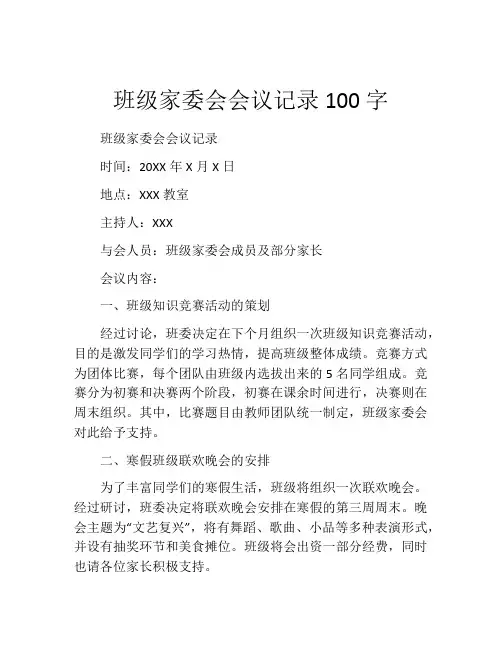 班级家委会会议记录 100 字

班级家委会会议记录

时间：20XX 年 X 月 X 日

地点：XXX 教室

主持人：XXX

与会人员：班级家委会成员及部分家长

会议内容：

一、班级知识竞赛活动的策划

经过讨论，班委决定在下个月组织一次班级知识竞赛活动，目的是激发同学们的学习热情，提高班级整体成绩。竞赛方式为团体比赛，每个团队由班级内选拔出来的 5 名同学组成。竞赛分为初赛和决赛两个阶段，初赛在课余时间进行，决赛则在周末组织。其中，比赛题目由教师团队统一制定，班级家委会对此给予支持。

二、寒假班级联欢晚会的安排

为了丰富同学们的寒假生活，班级将组织一次联欢晚会。经过研讨，班委决定将联欢晚会安排在寒假的第三周周末。晚会主题为“文艺复兴”，将有舞蹈、歌曲、小品等多种表演形式，并设有抽奖环节和美食摊位。班级将会出资一部分经费，同时也请各位家长积极支持。